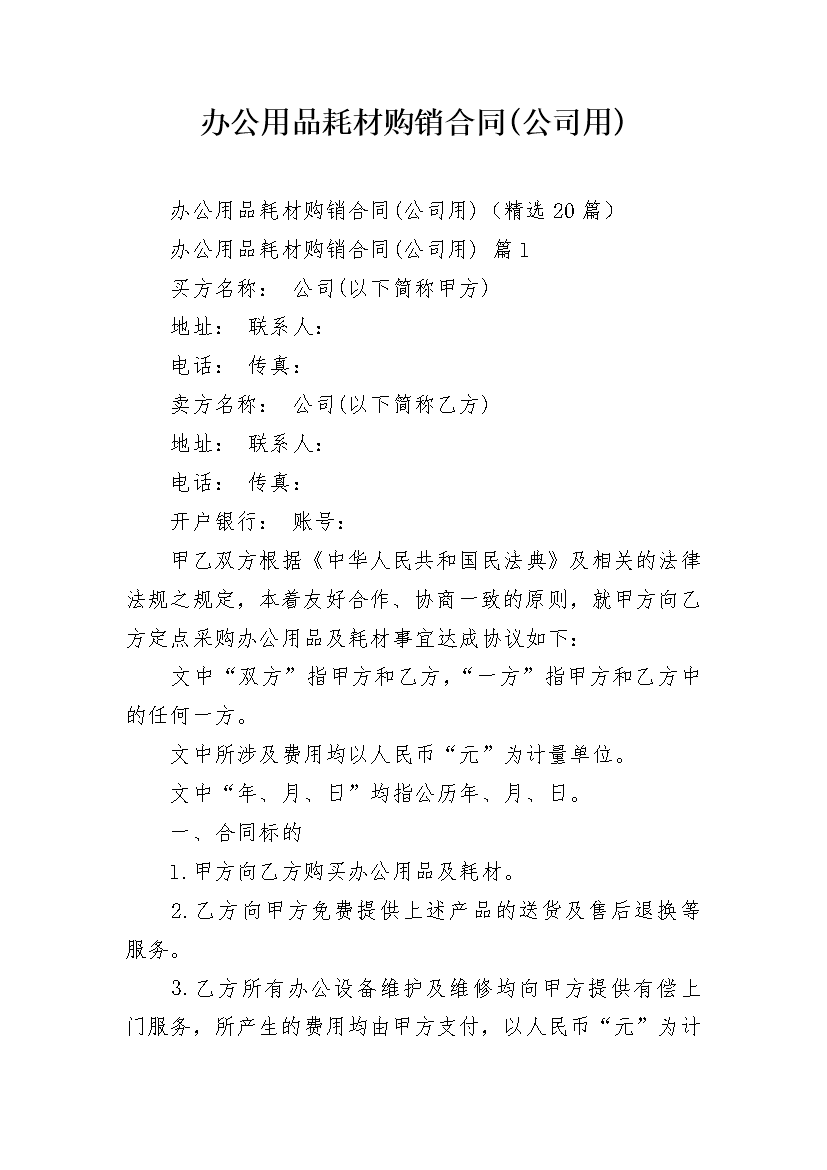 办公用品耗材购销合同(公司用)

办公用品耗材购销合同(公司用)（精选20篇）

办公用品耗材购销合同(公司用) 篇1

买方名称： 公司(以下简称甲方)

地址： 联系人：

电话： 传真：

卖方名称： 公司(以下简称乙方)

地址： 联系人：

电话： 传真：

开户银行： 账号：

甲乙双方根据《中华人民共和国民法典》及相关的法律法规之规定，本着友好合作、协商一致的原则，就甲方向乙方定点采购办公用品及耗材事宜达成协议如下：

文中“双方”指甲方和乙方，“一方”指甲方和乙方中的任何一方。

文中所涉及费用均以人民币“元”为计量单位。

文中“年、月、日”均指公历年、月、日。

一、合同标的

1.甲方向乙方购买办公用品及耗材。

2.乙方向甲方免费提供上述产品的送货及售后退换等服务。

3.乙方所有办公设备维护及维修均向甲方提供有偿上门服务，所产生的费用均由甲方支付，以人民币“元”为计